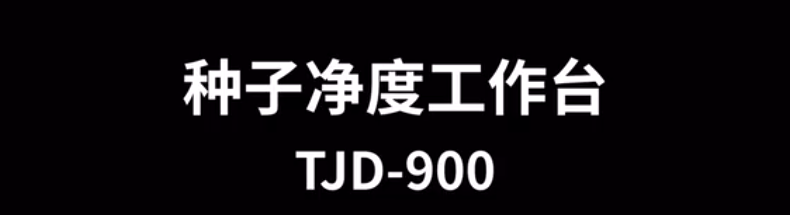 种子净度工作台
TJD-900